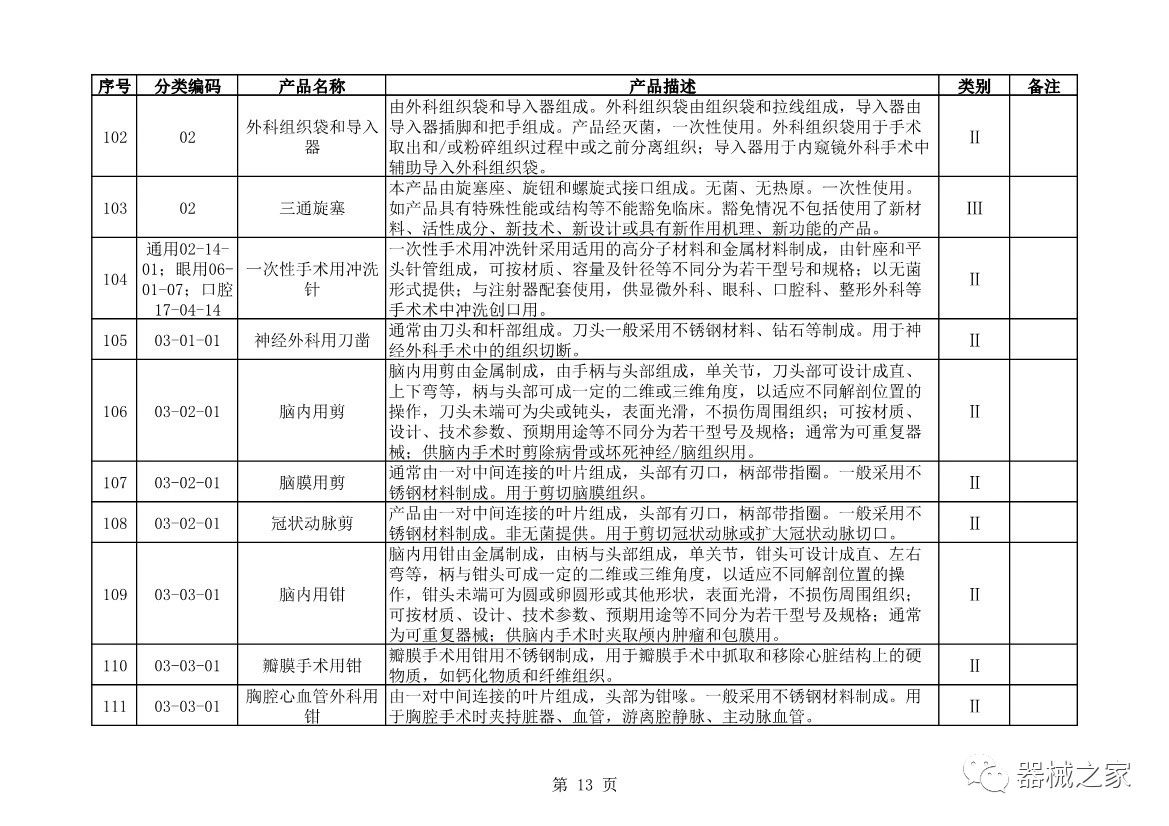 | 序号 | 分类编码 | 产品名称 | 产品描述 | 类别 | 备注 |
|---|---|---|---|---|---|
| 102 | 02 | 外科组织袋和导入器 | 由外科组织袋和导入器组成。外科组织袋由组织袋和拉线组成，导入器由导入器插脚和把手组成。产品经灭菌，一次性使用。外科组织袋用于手术取出和/或粉碎组织过程中或之前分离组织；导入器用于内窥镜外科手术中辅助导入外科组织袋。 | II | |
| 103 | 02 | 三通旋塞 | 本产品由旋塞座、旋钮和螺旋式接口组成。无菌、无热原。一次性使用。如产品具有特殊性能或结构等不能豁免临床。豁免情况不包括使用了新材料、活性成分、新技术、新设计或具有新作用机理、新功能的产品。 | III | |
| 104 | 通用02-14-01；眼用06-01-07；口腔17-04-14 | 一次性手术用冲洗针 | 一次性手术用冲洗针采用适用的高分子材料和金属材料制成，由针座和平头针管组成，可按材质、容量及针径等不同分为若干型号和规格；以无菌形式提供；与注射器配套使用，供显微外科、眼科、口腔科、整形外科等手术术中冲洗创口用。 | II | |
| 105 | 03-01-01 | 神经外科用刀凿 | 通常由刀头和杆部组成。刀头一般采用不锈钢材料、钻石等制成。用于神经外科手术中的组织切断。 | II | |
| 106 | 03-02-01 | 脑内用剪 | 脑内用剪由金属制成，由手柄与头部组成，单关节，刀头部可设计成直、上下弯等，柄与头部可成一定的二维或三维角度，以适应不同解剖位置的操作，刀头末端可为尖或钝头，表面光滑，不损伤周围组织；可按材质、设计、技术参数、预期用途等不同分为若干型号及规格；通常为可重复器械；供脑内手术时剪除病骨或坏死神经/脑组织用。 | II | |
| 107 | 03-02-01 | 脑膜用剪 | 通常由一对中间连接的叶片组成，头部有刃口，柄部带指圈。一般采用不锈钢材料制成。用于剪切脑膜组织。 | II | |
| 108 | 03-02-01 | 冠状动脉剪 | 产品由一对中间连接的叶片组成，头部有刃口，柄部带指圈。一般采用不锈钢材料制成。非无菌提供。用于剪切冠状动脉或扩大冠状动脉切口。 | II | |
| 109 | 03-03-01 | 脑内用钳 | 脑内用钳由金属制成，由柄与头部组成，单关节，钳头可设计成直、左右弯等，柄与钳头可成一定的二维或三维角度，以适应不同解剖位置的操作，钳头末端可为圆或卵圆形或其他形状，表面光滑，不损伤周围组织；可按材质、设计、技术参数、预期用途等不同分为若干型号及规格；通常为可重复器械；供脑内手术时夹取颅内肿瘤和包膜用。 | II | |
| 110 | 03-03-01 | 瓣膜手术用钳 | 瓣膜手术用钳用不锈钢制成，用于瓣膜手术中抓取和移除心脏结构上的硬物质，如钙化物质和纤维组织。 | II | |
| 111 | 03-03-01 | 胸腔心血管外科用钳 | 由一对中间连接的叶片组成，头部为钳喙。一般采用不锈钢材料制成。用于胸腔手术时夹持脏器、血管，游离腔静脉、主动脉血管。 | II | |

第 13 页

器械之家